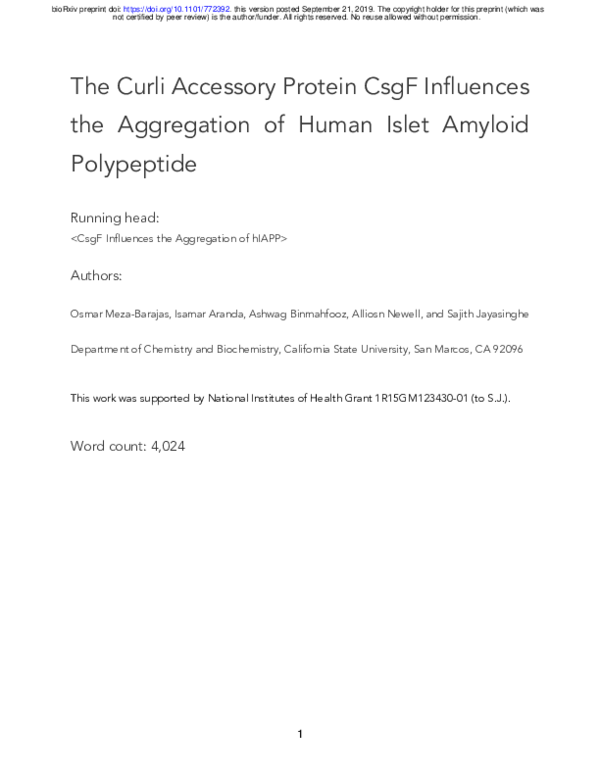 bioRxiv preprint doi: https://doi.org/10.1101/772392. this version posted September 21, 2019. The copyright holder for this preprint (which was not certified by peer review) is the author/funder. All rights reserved. No reuse allowed without permission.

The Curli Accessory Protein CsgF Influences the Aggregation of Human Islet Amyloid Polypeptide

Running head:
<CsgF Influences the Aggregation of hIAPP>

Authors:

Osmar Meza-Barajas, Isamar Aranda, Ashwag Binmahfooz, Alliosn Newell, and Sajith Jayasinghe

Department of Chemistry and Biochemistry, California State University, San Marcos, CA 92096

This work was supported by National Institutes of Health Grant 1R15GM123430-01 (to S.J.).

Word count: 4,024

1